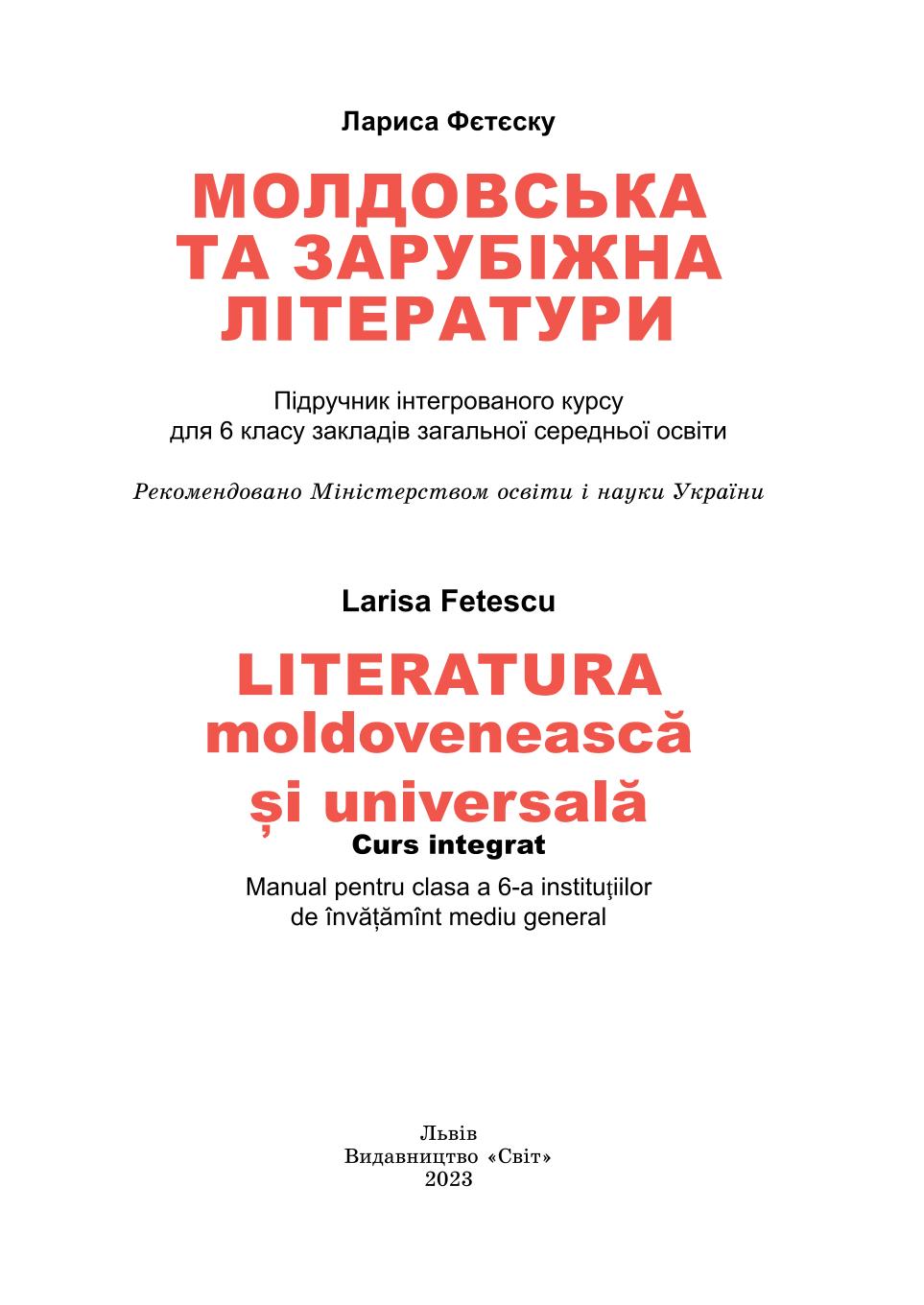 Лариса Фєтєску

МОЛДОВСЬКА ТА ЗАРУБІЖНА ЛІТЕРАТУРИ

Підручник інтегрованого курсу для 6 класу закладів загальної середньої освіти

Рекомендовано Міністерством освіти і науки України

Larisa Fetescu

LITERATURA moldovenească și universală

Curs integrat

Manual pentru clasa a 6-a instituţiilor de învățămînt mediu general

Львів
Видавництво «Світ»
2023